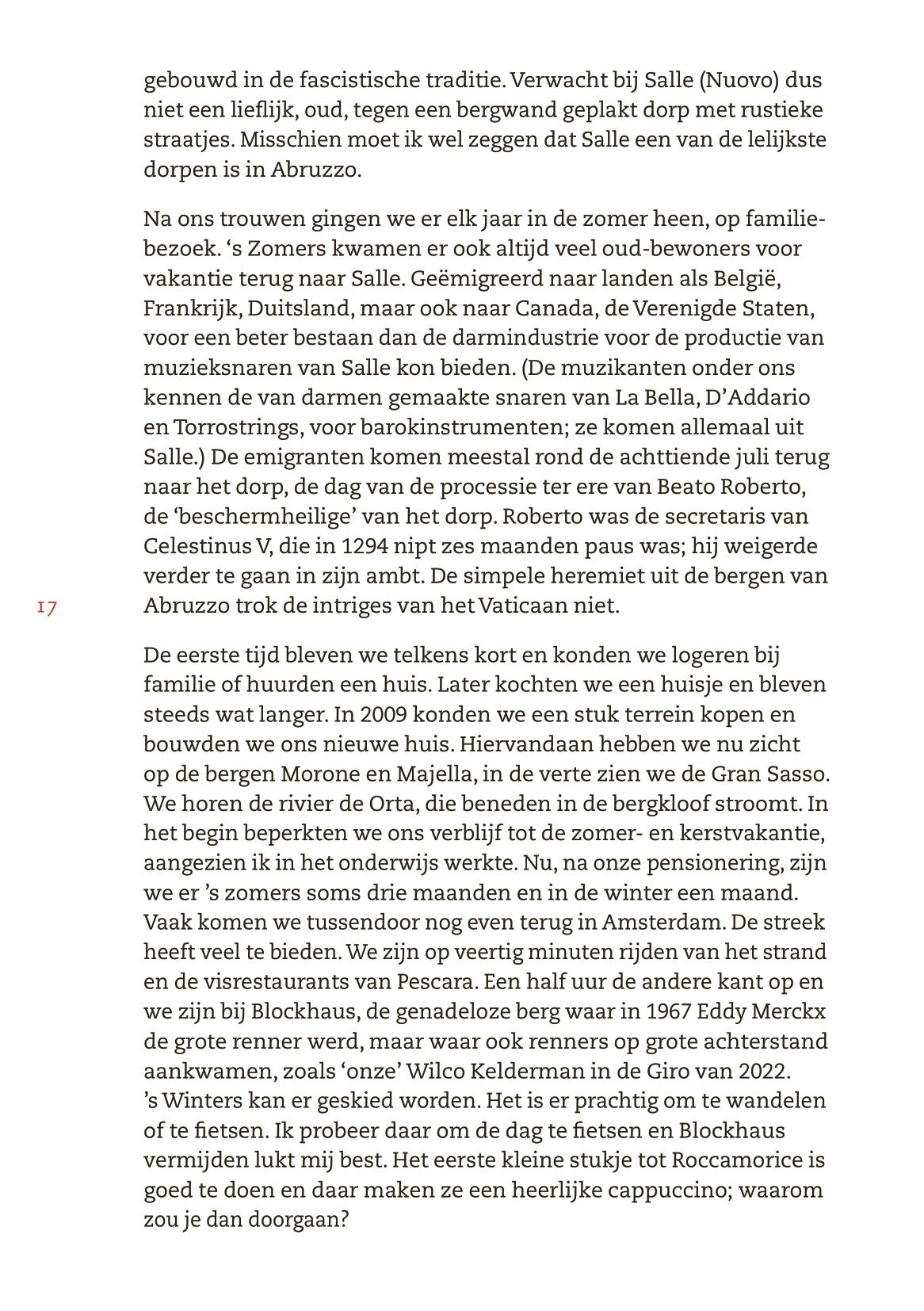 gebouwd in de fascistische traditie. Verwacht bij Salle (Nuovo) dus niet een lieflijk, oud, tegen een bergwand geplakt dorp met rustieke straatjes. Misschien moet ik wel zeggen dat Salle een van de lelijkste dorpen is in Abruzzo.

Na ons trouwen gingen we er elk jaar in de zomer heen, op familiebezoek. ‘s Zomers kwamen er ook altijd veel oud-bewoners voor vakantie terug naar Salle. Geëmigreerd naar landen als België, Frankrijk, Duitsland, maar ook naar Canada, de Verenigde Staten, voor een beter bestaan dan de darmindustrie voor de productie van muzieksnaren van Salle kon bieden. (De muzikanten onder ons kennen de van darmen gemaakte snaren van La Bella, D’Addario en Torrostrings, voor barokinstrumenten; ze komen allemaal uit Salle.) De emigranten komen meestal rond de achttiende juli terug naar het dorp, de dag van de processie ter ere van Beato Roberto, de ‘beschermheilige’ van het dorp. Roberto was de secretaris van Celestinus V, die in 1294 nipt zes maanden paus was; hij weigerde verder te gaan in zijn ambt. De simpele heremiet uit de bergen van Abruzzo trok de intriges van het Vaticaan niet.

17

De eerste tijd bleven we telkens kort en konden we logeren bij familie of huurden een huis. Later kochten we een huisje en bleven steeds wat langer. In 2009 konden we een stuk terrein kopen en bouwden we ons nieuwe huis. Hiervandaan hebben we nu zicht op de bergen Morone en Majella, in de verte zien we de Gran Sasso. We horen de rivier de Orta, die beneden in de bergkloof stroomt. In het begin beperkten we ons verblijf tot de zomer- en kerstvakantie, aangezien ik in het onderwijs werkte. Nu, na onze pensionering, zijn we er ’s zomers soms drie maanden en in de winter een maand. Vaak komen we tussendoor nog even terug in Amsterdam. De streek heeft veel te bieden. We zijn op veertig minuten rijden van het strand en de visrestaurants van Pescara. Een half uur de andere kant op en we zijn bij Blockhaus, de genadeloze berg waar in 1967 Eddy Merckx de grote renner werd, maar waar ook renners op grote achterstand aankwamen, zoals ‘onze’ Wilco Kelderman in de Giro van 2022. ’s Winters kan er geskied worden. Het is er prachtig om te wandelen of te fietsen. Ik probeer daar om de dag te fietsen en Blockhaus vermijden lukt mij best. Het eerste kleine stukje tot Roccamorice is goed te doen en daar maken ze een heerlijke cappuccino; waarom zou je dan doorgaan?